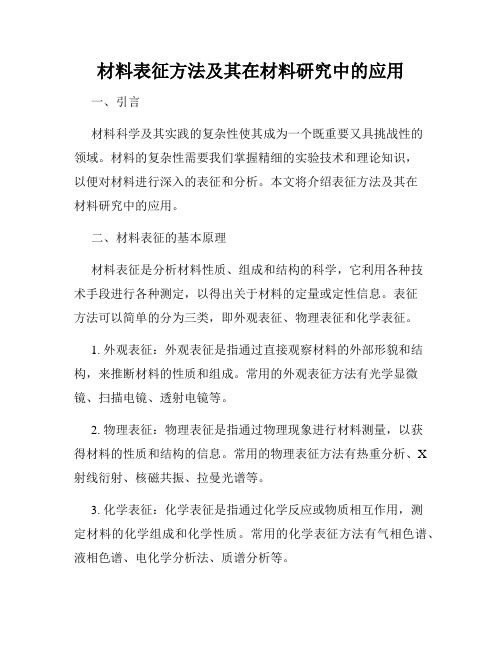 材料表征方法及其在材料研究中的应用

一、引言

材料科学及其实践的复杂性使其成为一个既重要又具挑战性的领域。材料的复杂性需要我们掌握精细的实验技术和理论知识，以便对材料进行深入的表征和分析。本文将介绍表征方法及其在材料研究中的应用。

二、材料表征的基本原理

材料表征是分析材料性质、组成和结构的科学，它利用各种技术手段进行各种测定，以得出关于材料的定量或定性信息。表征方法可以简单的分为三类，即外观表征、物理表征和化学表征。

1. 外观表征：外观表征是指通过直接观察材料的外部形貌和结构，来推断材料的性质和组成。常用的外观表征方法有光学显微镜、扫描电镜、透射电镜等。

2. 物理表征：物理表征是指通过物理现象进行材料测量，以获得材料的性质和结构的信息。常用的物理表征方法有热重分析、X射线衍射、核磁共振、拉曼光谱等。

3. 化学表征：化学表征是指通过化学反应或物质相互作用，测定材料的化学组成和化学性质。常用的化学表征方法有气相色谱、液相色谱、电化学分析法、质谱分析等。